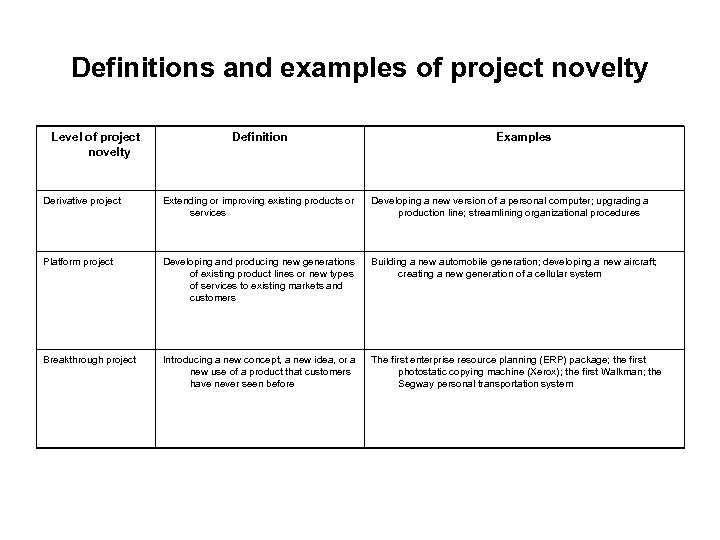 Definitions and examples of project novelty

| Level of project novelty | Definition | Examples |
|---|---|---|
| Derivative project | Extending or improving existing products or services | Developing a new version of a personal computer; upgrading a production line; streamlining organizational procedures |
| Platform project | Developing and producing new generations of existing product lines or new types of services to existing markets and customers | Building a new automobile generation; developing a new aircraft; creating a new generation of a cellular system |
| Breakthrough project | Introducing a new concept, a new idea, or a new use of a product that customers have never seen before | The first enterprise resource planning (ERP) package; the first photostatic copying machine (Xerox); the first Walkman; the Segway personal transportation system |